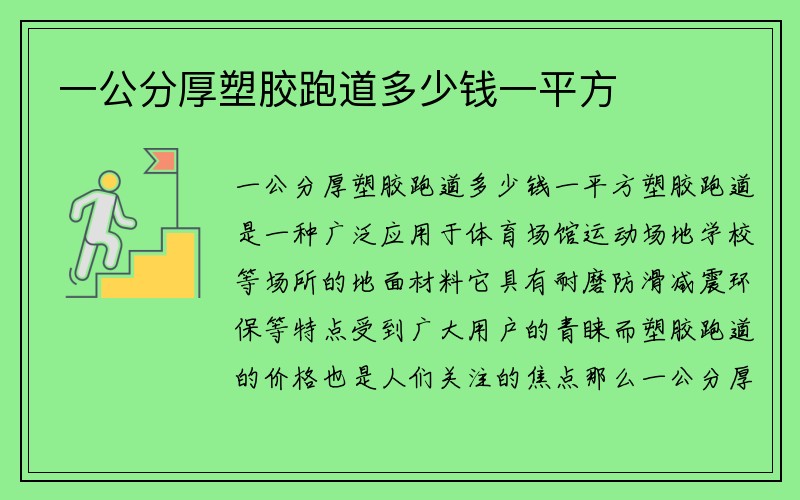 一公分厚塑胶跑道多少钱一平方

一公分厚塑胶跑道多少钱一平方塑胶跑道是一种广泛应用于体育场馆运动场地学校等场所的地面材料它具有耐磨防滑减震环保等特点受到广大用户的青睐而塑胶跑道的价格也是人们关注的焦点那么一公分厚